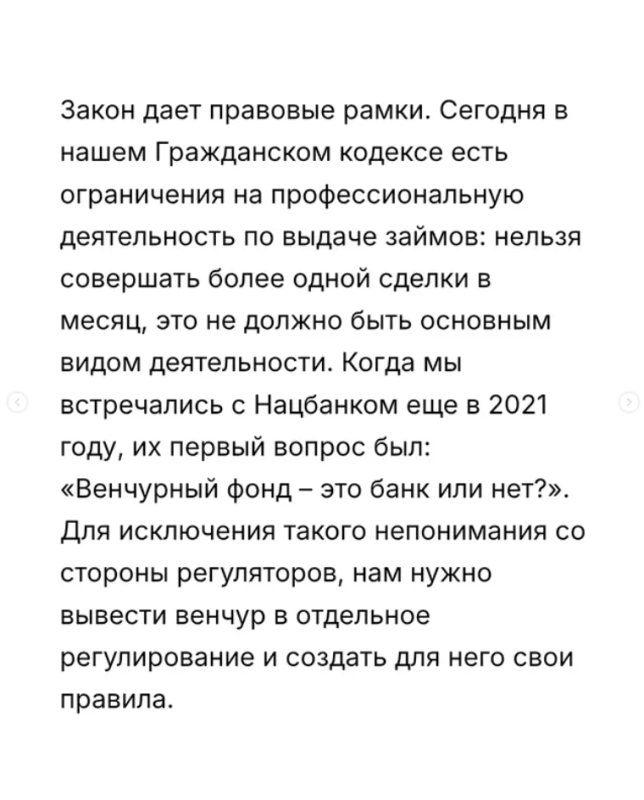 Закон дает правовые рамки. Сегодня в нашем Гражданском кодексе есть ограничения на профессиональную деятельность по выдаче займов: нельзя совершать более одной сделки в месяц, это не должно быть основным видом деятельности. Когда мы встречались с Нацбанком еще в 2021 году, их первый вопрос был: «Венчурный фонд – это банк или нет?». Для исключения такого непонимания со стороны регуляторов, нам нужно вывести венчур в отдельное регулирование и создать для него свои правила.